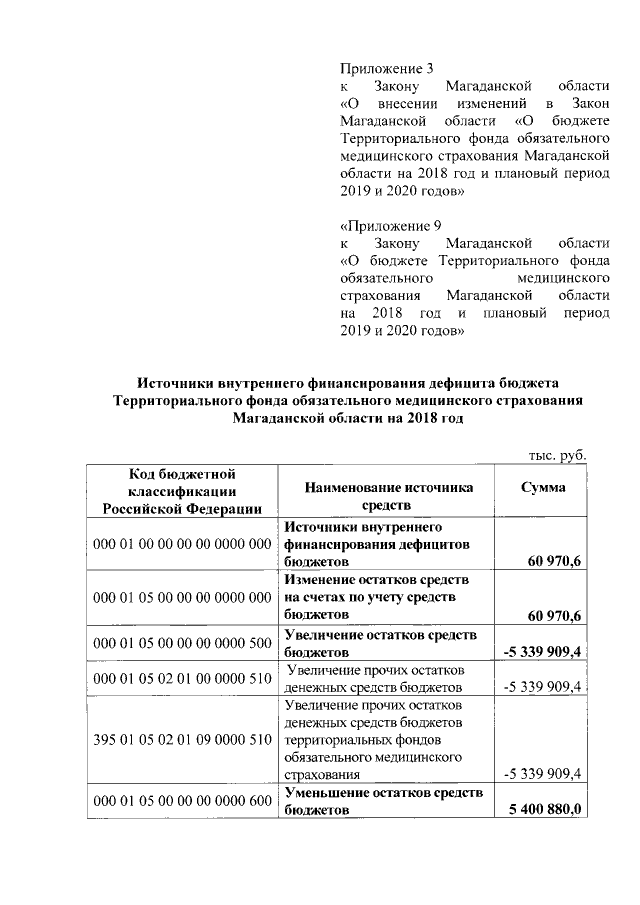 Приложение 3
к Закону Магаданской области «О внесении изменений в Закон Магаданской области «О бюджете Территориального фонда обязательного медицинского страхования Магаданской области на 2018 год и плановый период 2019 и 2020 годов»

«Приложение 9
к Закону Магаданской области «О бюджете Территориального фонда обязательного медицинского страхования Магаданской области на 2018 год и плановый период 2019 и 2020 годов»

Источники внутреннего финансирования дефицита бюджета Территориального фонда обязательного медицинского страхования Магаданской области на 2018 год

тыс. руб.

| Код бюджетной классификации Российской Федерации | Наименование источника средств | Сумма |
|---|---|---|
| 000 01 00 00 00 00 0000 000 | Источники внутреннего финансирования дефицитов бюджетов | 60 970,6 |
| 000 01 05 00 00 00 0000 000 | Изменение остатков средств на счетах по учету средств бюджетов | 60 970,6 |
| 000 01 05 00 00 00 0000 500 | Увеличение остатков средств бюджетов | -5 339 909,4 |
| 000 01 05 02 01 00 0000 510 | Увеличение прочих остатков денежных средств бюджетов | -5 339 909,4 |
| 395 01 05 02 01 09 0000 510 | Увеличение прочих остатков денежных средств бюджетов территориальных фондов обязательного медицинского страхования | -5 339 909,4 |
| 000 01 05 00 00 00 0000 600 | Уменьшение остатков средств бюджетов | 5 400 880,0 |